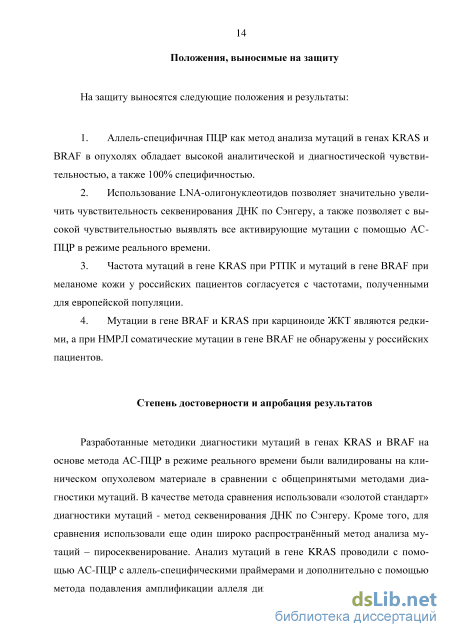 14

Положения, выносимые на защиту

На защиту выносятся следующие положения и результаты:

1. Аллель-специфичная ПЦР как метод анализа мутаций в генах KRAS и BRAF в опухолях обладает высокой аналитической и диагностической чувствительностью, а также 100% специфичностью.

2. Использование LNA-олигонуклеотидов позволяет значительно увеличить чувствительность секвенирования ДНК по Сэнгеру, а также позволяет с высокой чувствительностью выявлять все активирующие мутации с помощью АС-ПЦР в режиме реального времени.

3. Частота мутаций в гене KRAS при РТПК и мутаций в гене BRAF при меланоме кожи у российских пациентов согласуется с частотами, полученными для европейской популяции.

4. Мутации в гене BRAF и KRAS при карциноиде ЖКТ являются редкими, а при НМРЛ соматические мутации в гене BRAF не обнаружены у российских пациентов.

Степень достоверности и апробация результатов

Разработанные методики диагностики мутаций в генах KRAS и BRAF на основе метода АС-ПЦР в режиме реального времени были валидированы на клиническом опухолевом материале в сравнении с общепринятыми методами диагностики мутаций. В качестве метода сравнения использовали «золотой стандарт» диагностики мутаций - метод секвенирования ДНК по Сэнгеру. Кроме того, для сравнения использовали еще один широко распространённый метод анализа мутаций – пиросеквенирование. Анализ мутаций в гене KRAS проводили с помощью АС-ПЦР с аллель-специфическими праймерами и дополнительно с помощью метода подавления амплификации аллеля ди

dsLib.net
библиотека диссертаций